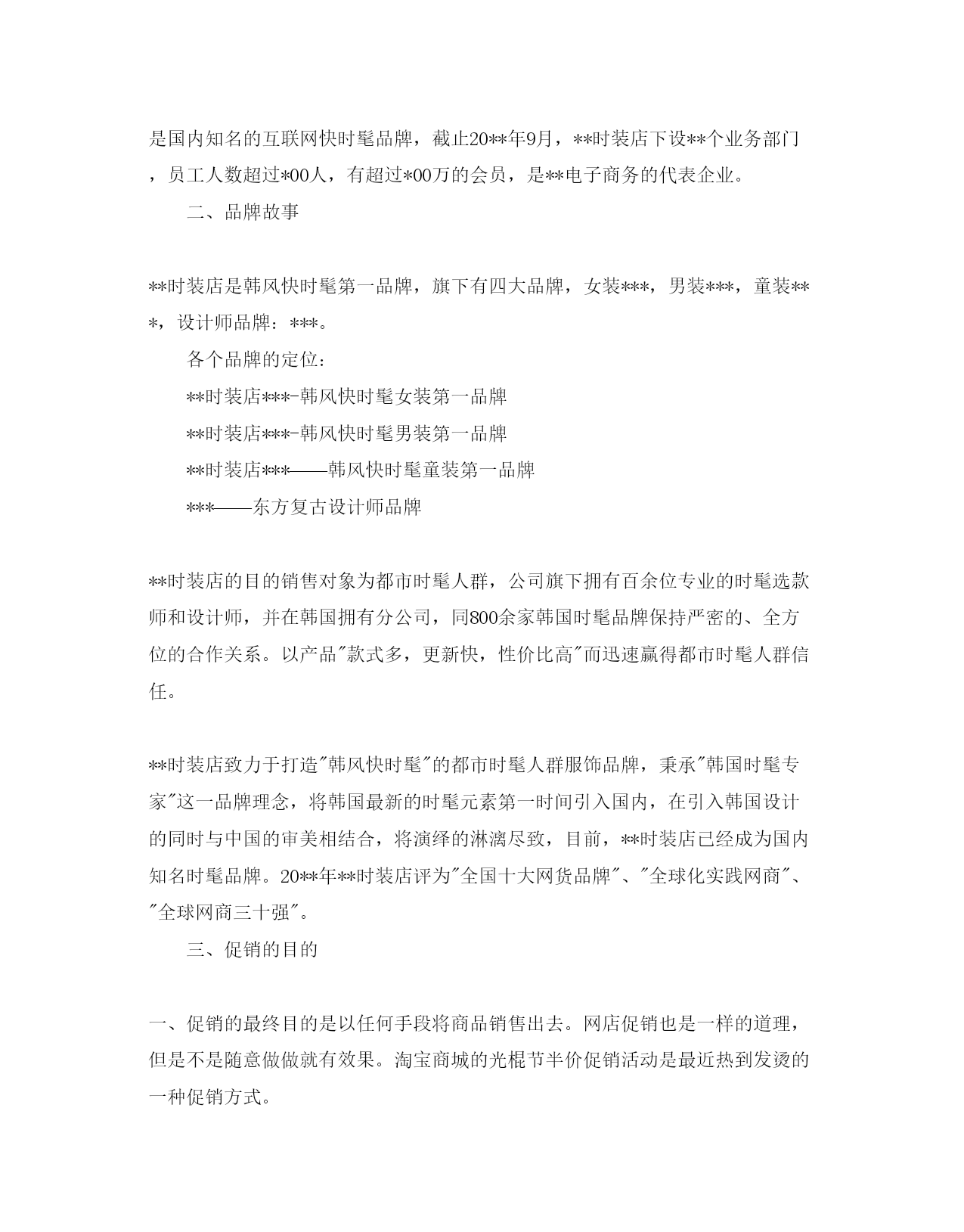 是国内知名的互联网快时髦品牌，截止20**年9月，**时装店下设**个业务部门，员工人数超过*00人，有超过*00万的会员，是**电子商务的代表企业。

二、品牌故事

**时装店是韩风快时髦第一品牌，旗下有四大品牌，女装***，男装***，童装***，设计师品牌：***。

各个品牌的定位：

**时装店***-韩风快时髦女装第一品牌

**时装店***-韩风快时髦男装第一品牌

**时装店***——韩风快时髦童装第一品牌

***——东方复古设计师品牌

**时装店的目的销售对象为都市时髦人群，公司旗下拥有百余位专业的时髦选款师和设计师，并在韩国拥有分公司，同800余家韩国时髦品牌保持严密的、全方位的合作关系。以产品"款式多，更新快，性价比高"而迅速赢得都市时髦人群信任。

**时装店致力于打造"韩风快时髦"的都市时髦人群服饰品牌，秉承"韩国时髦专家"这一品牌理念，将韩国最新的时髦元素第一时间引入国内，在引入韩国设计的同时与中国的审美相结合，将演绎的淋漓尽致，目前，**时装店已经成为国内知名时髦品牌。20**年**时装店评为"全国十大网货品牌"、"全球化实践网商"、"全球网商三十强"。

三、促销的目的

一、促销的最终目的是以任何手段将商品销售出去。网店促销也是一样的道理，但是不是随意做做就有效果。淘宝商城的光棍节半价促销活动是最近热到发烫的一种促销方式。